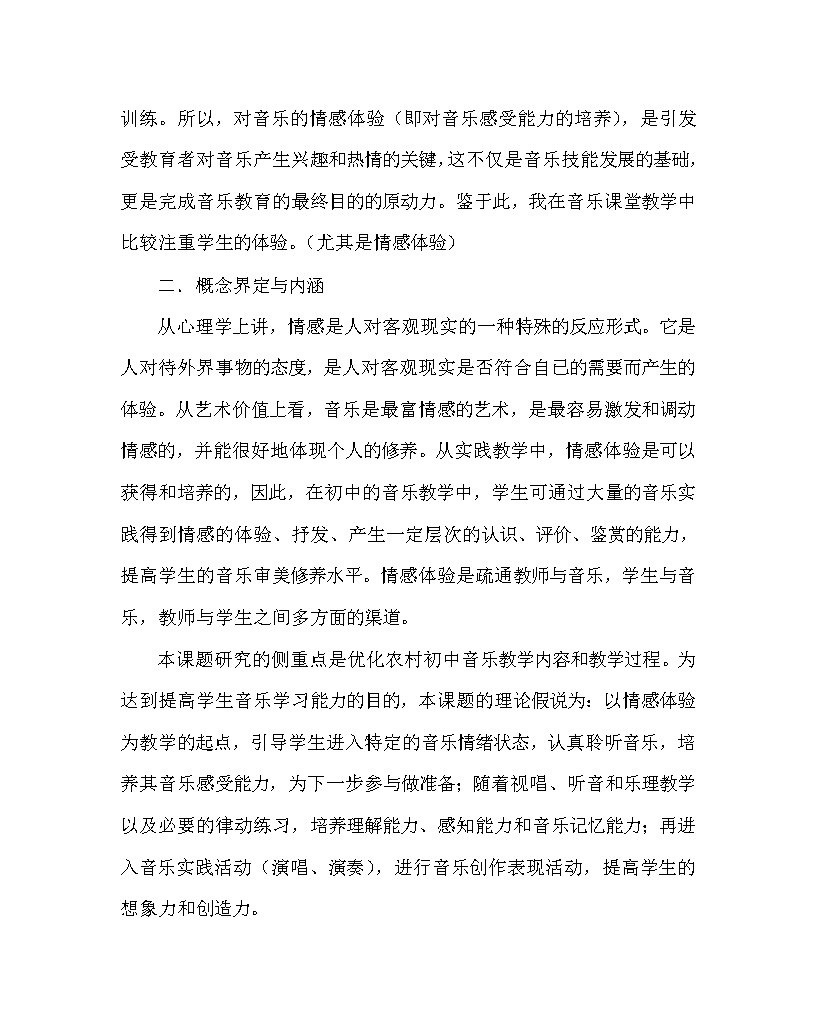 训练。所以，对音乐的情感体验（即对音乐感受能力的培养），是引发受教育者对音乐产生兴趣和热情的关键，这不仅是音乐技能发展的基础，更是完成音乐教育的最终目的的原动力。鉴于此，我在音乐课堂教学中比较注重学生的体验。（尤其是情感体验）

二、概念界定与内涵

从心理学上讲，情感是人对客观现实的一种特殊的反应形式。它是人对待外界事物的态度，是人对客观现实是否符合自己的需要而产生的体验。从艺术价值上看，音乐是最富情感的艺术，是最容易激发和调动情感的，并能很好地体现个人的修养。从实践教学中，情感体验是可以获得和培养的，因此，在初中的音乐教学中，学生可通过大量的音乐实践得到情感的体验、抒发、产生一定层次的认识、评价、鉴赏的能力，提高学生的音乐审美修养水平。情感体验是疏通教师与音乐，学生与音乐，教师与学生之间多方面的渠道。

本课题研究的侧重点是优化农村初中音乐教学内容和教学过程。为达到提高学生音乐学习能力的目的，本课题的理论假说为：以情感体验为教学的起点，引导学生进入特定的音乐情绪状态，认真聆听音乐，培养其音乐感受能力，为下一步参与做准备；随着视唱、听音和乐理教学以及必要的律动练习，培养理解能力、感知能力和音乐记忆能力；再进入音乐实践活动（演唱、演奏），进行音乐创作表现活动，提高学生的想象力和创造力。